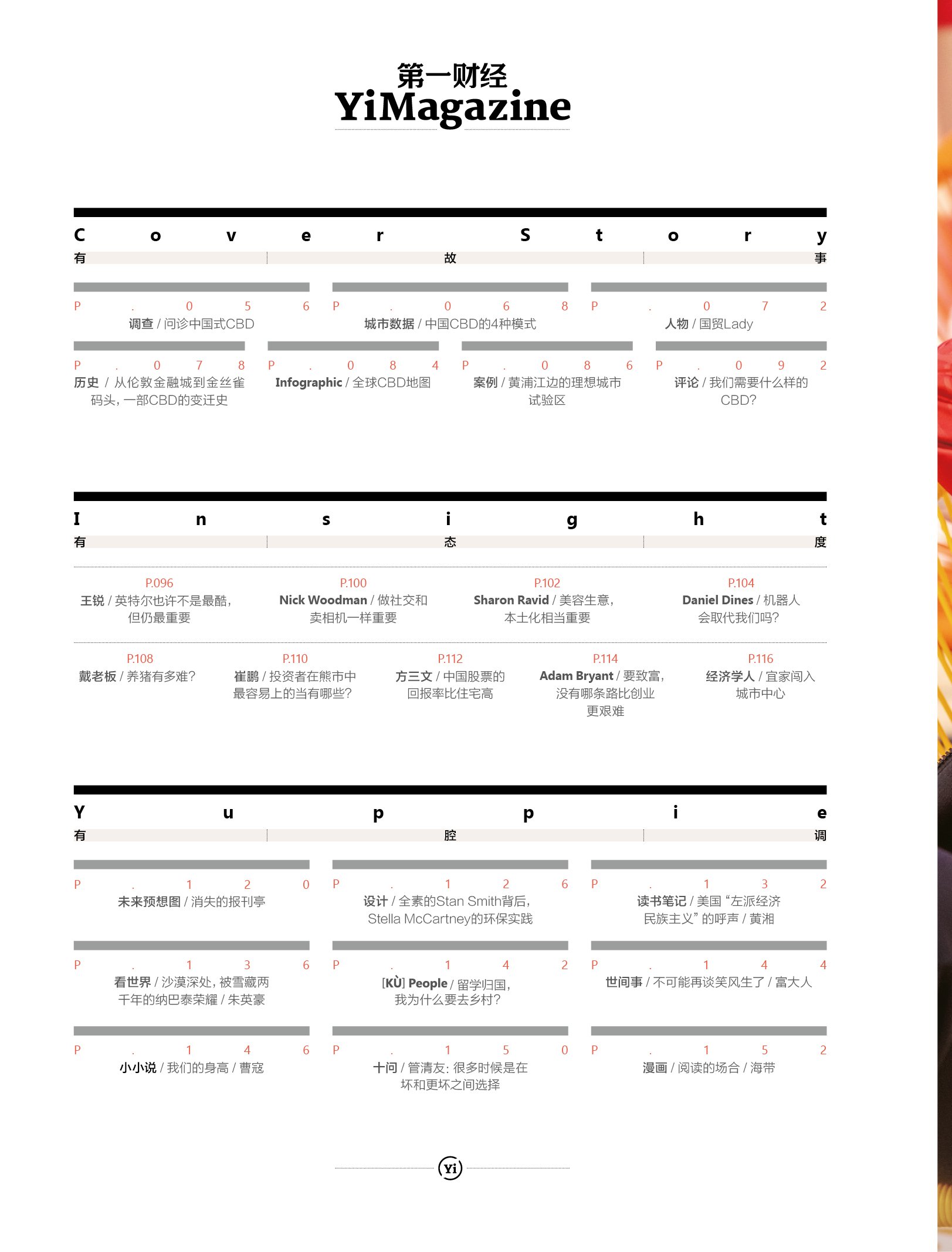 第一财经
YiMagazine

Cover Story
有故事

P.056
调查 / 问诊中国式CBD

P.068
城市数据 / 中国CBD的4种模式

P.072
人物 / 国贸Lady

P.078
历史 / 从伦敦金融城到金丝雀码头，一部CBD的变迁史

P.084
Infographic / 全球CBD地图

P.086
案例 / 黄浦江边的理想城市试验区

P.092
评论 / 我们需要什么样的CBD?

Insight
有态度

P.096
王锐 / 英特尔也许不是最酷，但仍最重要

P.100
Nick Woodman / 做社交和卖相机一样重要

P.102
Sharon Ravid / 美容生意，本土化相当重要

P.104
Daniel Dines / 机器人会取代我们吗?

P.108
戴老板 / 养猪有多难?

P.110
崔鹏 / 投资者在熊市中最容易上的当有哪些?

P.112
方三文 / 中国股票的回报率比住宅高

P.114
Adam Bryant / 要致富，没有哪条路比创业更艰难

P.116
经济学人 / 宜家闯入城市中心

Yuppie
有腔调

P.120
未来预想图 / 消失的报刊亭

P.126
设计 / 全素的Stan Smith背后，Stella McCartney的环保实践

P.132
读书笔记 / 美国“左派经济民族主义”的呼声 / 黄湘

P.136
看世界 / 沙漠深处，被雪藏两千年的纳巴泰荣耀 / 朱英豪

P.142
[KÙ] People / 留学归国，我为什么要去乡村?

P.144
世间事 / 不可能再谈笑风生了 / 富大人

P.146
小小说 / 我们的身高 / 曹寇

P.150
十问 / 管清友：很多时候是在坏和更坏之间选择

P.152
漫画 / 阅读的场合 / 海带

Yi